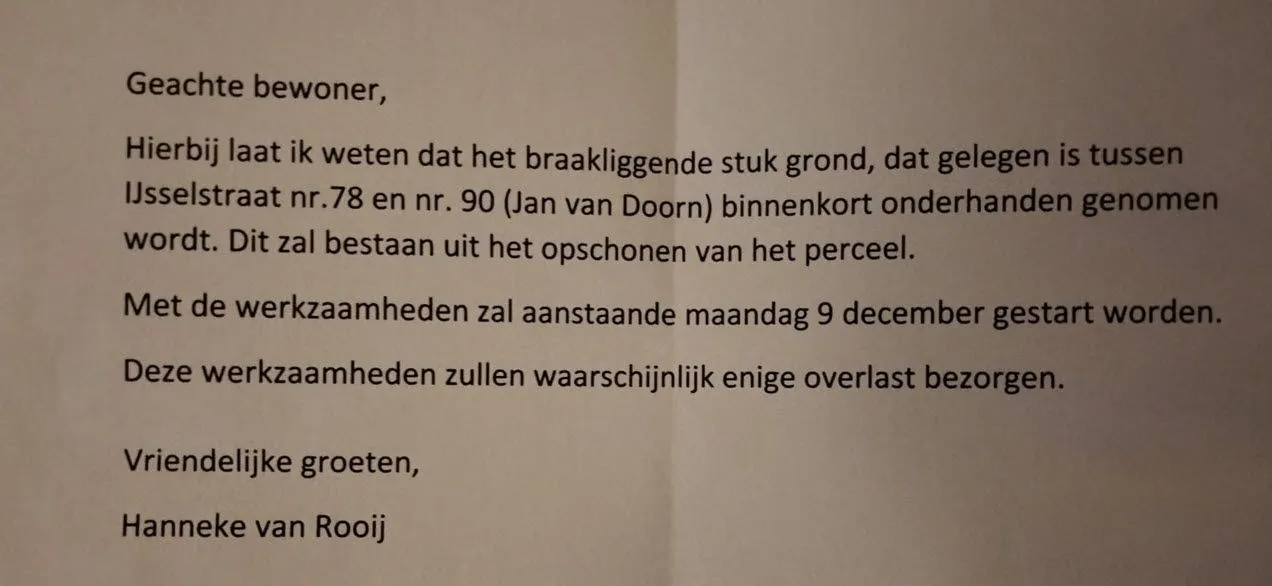 Geachte bewoner,

Hierbij laat ik weten dat het braakliggende stuk grond, dat gelegen is tussen IJsselstraat nr.78 en nr. 90 (Jan van Doorn) binnenkort onderhanden genomen wordt. Dit zal bestaan uit het opschonen van het perceel.

Met de werkzaamheden zal aanstaande maandag 9 december gestart worden.

Deze werkzaamheden zullen waarschijnlijk enige overlast bezorgen.

Vriendelijke groeten,

Hanneke van Rooij